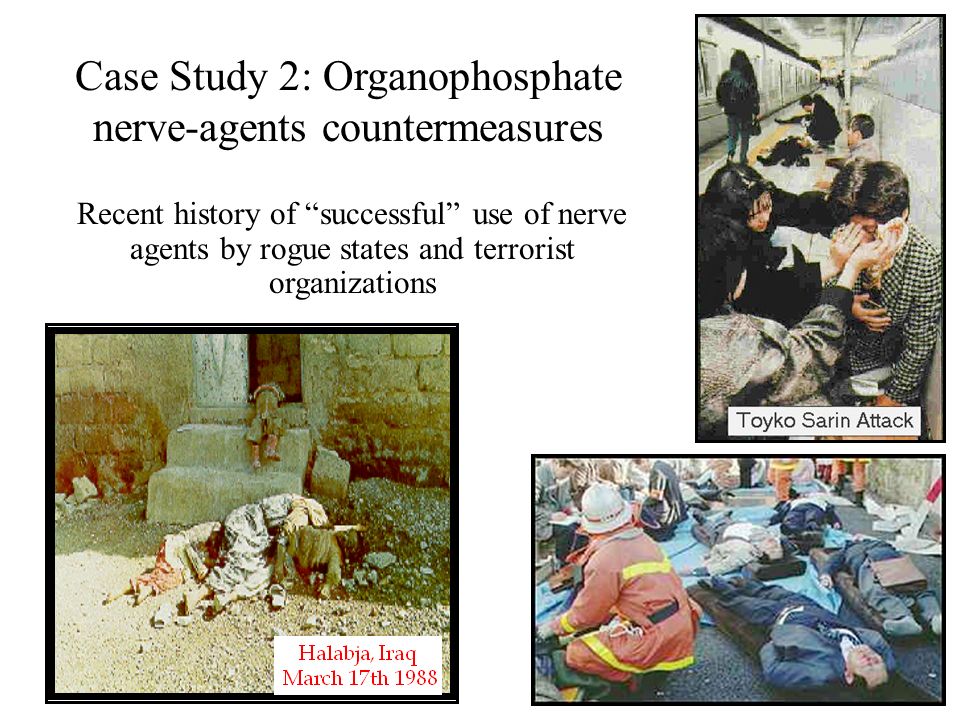 Case Study 2: Organophosphate nerve-agents countermeasures

Recent history of “successful” use of nerve agents by rogue states and terrorist organizations

Toyko Sarin Attack

Halabja, Iraq
March 17th 1988